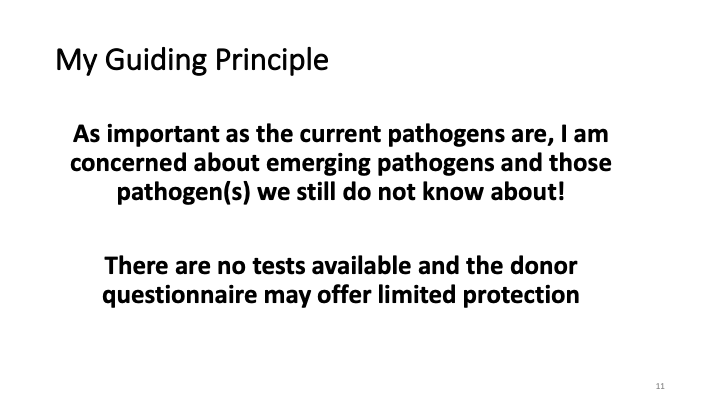 My Guiding Principle

As important as the current pathogens are, I am concerned about emerging pathogens and those pathogen(s) we still do not know about!

There are no tests available and the donor questionnaire may offer limited protection

11